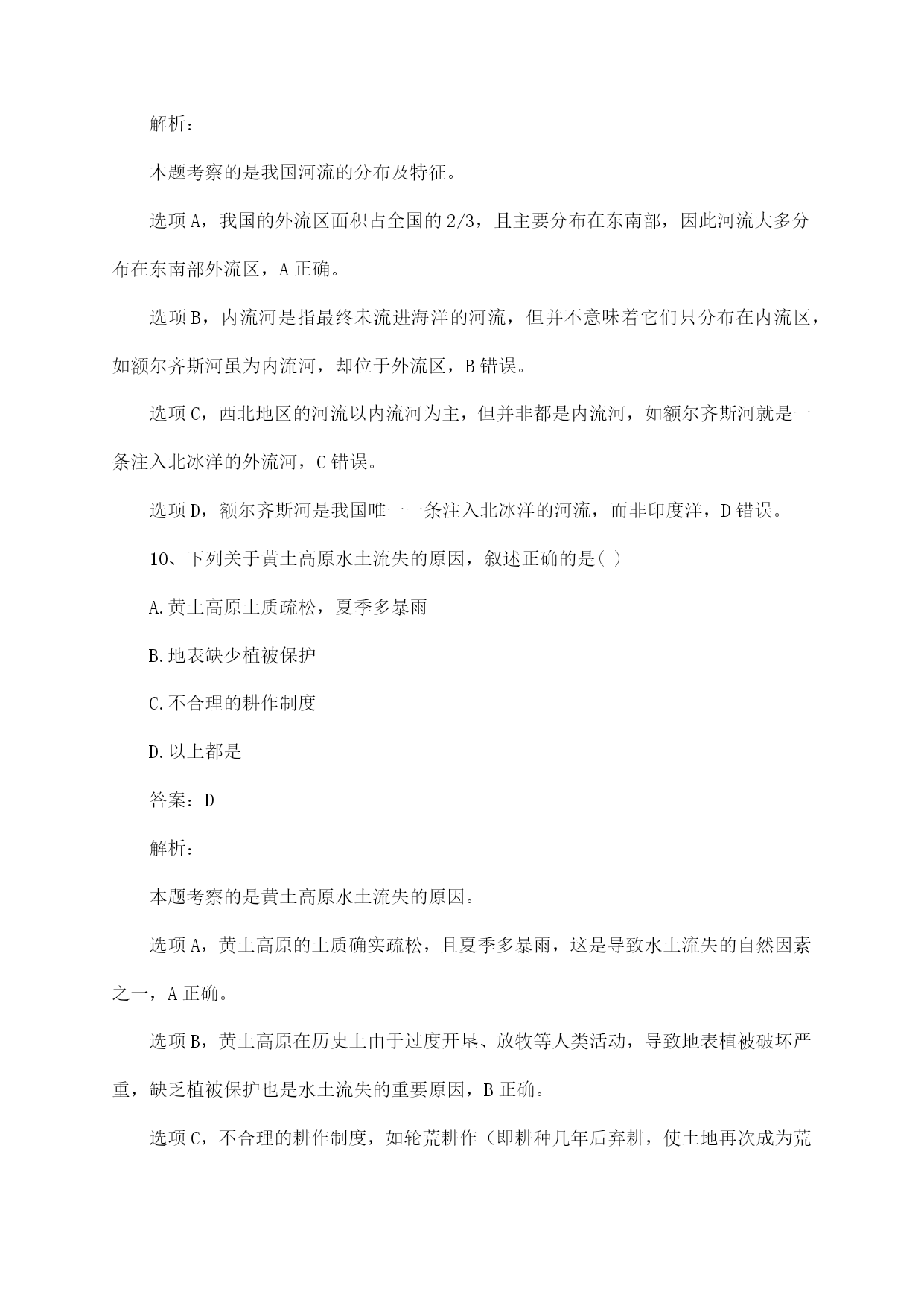 解析：

本题考察的是我国河流的分布及特征。

选项A，我国的外流区面积占全国的2/3，且主要分布在东南部，因此河流大多分布在东南部外流区，A正确。

选项B，内流河是指最终未流进海洋的河流，但并不意味着它们只分布在内流区，如额尔齐斯河虽为内流河，却位于外流区，B错误。

选项C，西北地区的河流以内流河为主，但并非都是内流河，如额尔齐斯河就是一条注入北冰洋的外流河，C错误。

选项D，额尔齐斯河是我国唯一一条注入北冰洋的河流，而非印度洋，D错误。

10、下列关于黄土高原水土流失的原因，叙述正确的是( )

A.黄土高原土质疏松，夏季多暴雨

B.地表缺少植被保护

C.不合理的耕作制度

D.以上都是

答案：D

解析：

本题考察的是黄土高原水土流失的原因。

选项A，黄土高原的土质确实疏松，且夏季多暴雨，这是导致水土流失的自然因素之一，A正确。

选项B，黄土高原在历史上由于过度开垦、放牧等人类活动，导致地表植被破坏严重，缺乏植被保护也是水土流失的重要原因，B正确。

选项C，不合理的耕作制度，如轮荒耕作（即耕种几年后弃耕，使土地再次成为荒